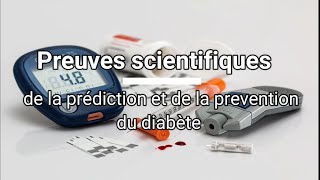 Preuves scientifiques

de la prédiction et de la prevention du diabète

4.8